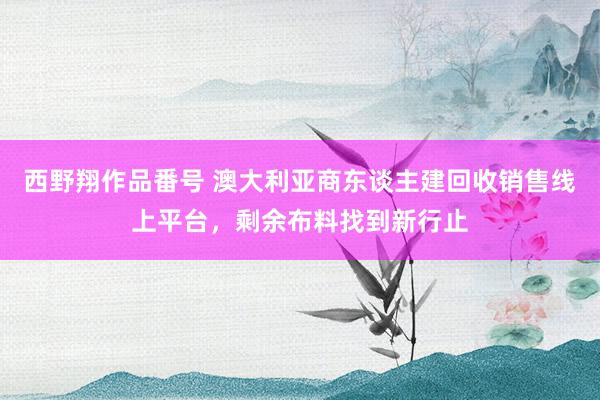 西野翔作品番号 澳大利亚商东谈主建回收销售线上平台，剩余布料找到新行止